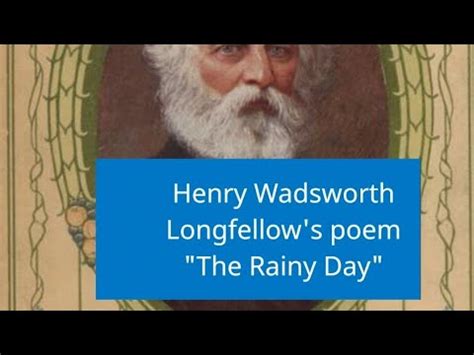 Henry Wadsworth Longfellow's poem "The Rainy Day"